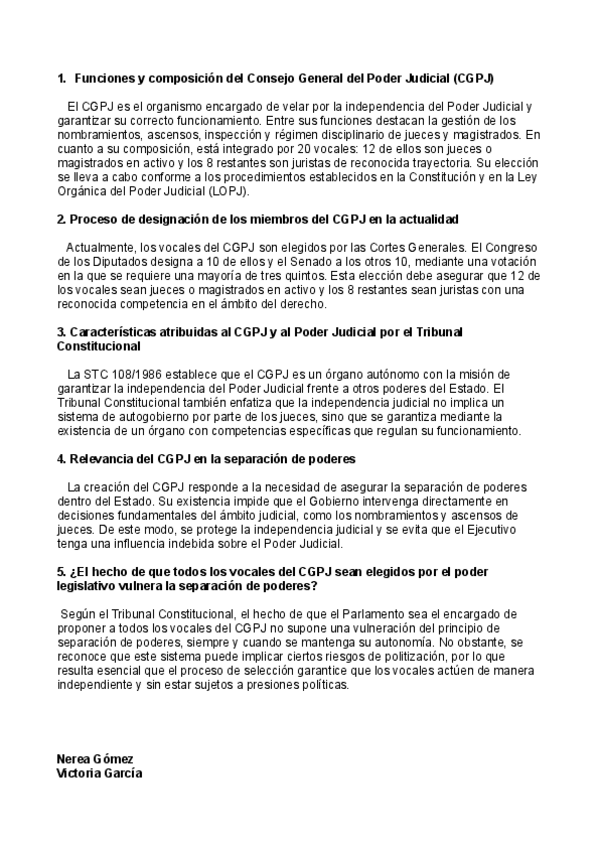 1. Funciones y composición del Consejo General del Poder Judicial (CGPJ)

El CGPJ es el organismo encargado de velar por la independencia del Poder Judicial y garantizar su correcto funcionamiento. Entre sus funciones destacan la gestión de los nombramientos, ascensos, inspección y régimen disciplinario de jueces y magistrados. En cuanto a su composición, está integrado por 20 vocales: 12 de ellos son jueces o magistrados en activo y los 8 restantes son juristas de reconocida trayectoria. Su elección se lleva a cabo conforme a los procedimientos establecidos en la Constitución y en la Ley Orgánica del Poder Judicial (LOPJ).

2. Proceso de designación de los miembros del CGPJ en la actualidad

Actualmente, los vocales del CGPJ son elegidos por las Cortes Generales. El Congreso de los Diputados designa a 10 de ellos y el Senado a los otros 10, mediante una votación en la que se requiere una mayoría de tres quintos. Esta elección debe asegurar que 12 de los vocales sean jueces o magistrados en activo y los 8 restantes sean juristas con una reconocida competencia en el ámbito del derecho.

3. Características atribuidas al CGPJ y al Poder Judicial por el Tribunal Constitucional

La STC 108/1986 establece que el CGPJ es un órgano autónomo con la misión de garantizar la independencia del Poder Judicial frente a otros poderes del Estado. El Tribunal Constitucional también enfatiza que la independencia judicial no implica un sistema de autogobierno por parte de los jueces, sino que se garantiza mediante la existencia de un órgano con competencias específicas que regulan su funcionamiento.

4. Relevancia del CGPJ en la separación de poderes

La creación del CGPJ responde a la necesidad de asegurar la separación de poderes dentro del Estado. Su existencia impide que el Gobierno intervenga directamente en decisiones fundamentales del ámbito judicial, como los nombramientos y ascensos de jueces. De este modo, se protege la independencia judicial y se evita que el Ejecutivo tenga una influencia indebida sobre el Poder Judicial.

5. ¿El hecho de que todos los vocales del CGPJ sean elegidos por el poder legislativo vulnera la separación de poderes?

Según el Tribunal Constitucional, el hecho de que el Parlamento sea el encargado de proponer a todos los vocales del CGPJ no supone una vulneración del principio de separación de poderes, siempre y cuando se mantenga su autonomía. No obstante, se reconoce que este sistema puede implicar ciertos riesgos de politización, por lo que resulta esencial que el proceso de selección garantice que los vocales actúen de manera independiente y sin estar sujetos a presiones políticas.

Nerea Gómez
Victoria García